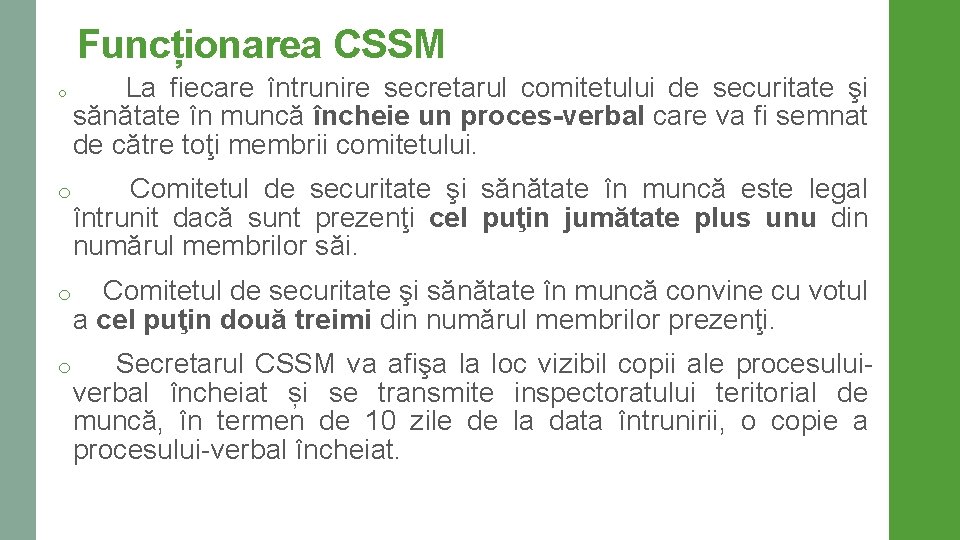 Funcționarea CSSM

o La fiecare întrunire secretarul comitetului de securitate şi sănătate în muncă încheie un proces-verbal care va fi semnat de către toţi membrii comitetului.

o Comitetul de securitate şi sănătate în muncă este legal întrunit dacă sunt prezenţi cel puţin jumătate plus unu din numărul membrilor săi.

o Comitetul de securitate şi sănătate în muncă convine cu votul a cel puţin două treimi din numărul membrilor prezenţi.

o Secretarul CSSM va afişa la loc vizibil copii ale procesului-verbal încheiat și se transmite inspectoratului teritorial de muncă, în termen de 10 zile de la data întrunirii, o copie a procesului-verbal încheiat.